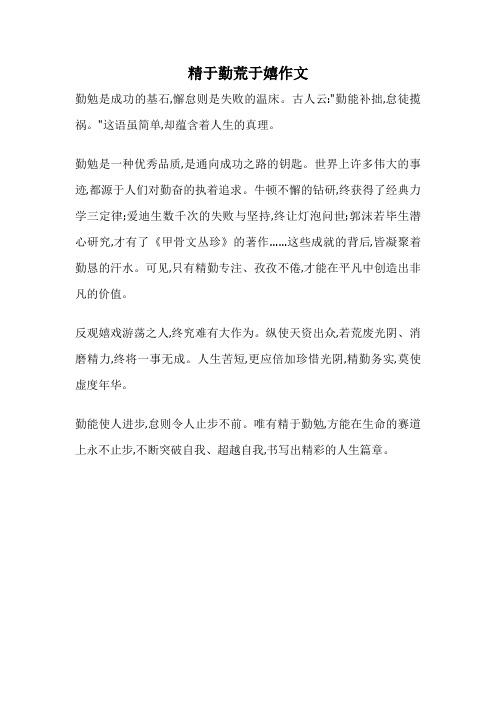 精于勤荒于嬉作文

勤勉是成功的基石,懈怠则是失败的温床。古人云:"勤能补拙,怠徒揽祸。"这语虽简单,却蕴含着人生的真理。

勤勉是一种优秀品质,是通向成功之路的钥匙。世界上许多伟大的事迹,都源于人们对勤奋的执着追求。牛顿不懈的钻研,终获得了经典力学三定律;爱迪生数千次的失败与坚持,终让灯泡问世;郭沫若毕生潜心研究,才有了《甲骨文丛珍》的著作......这些成就的背后,皆凝聚着勤恳的汗水。可见,只有精勤专注、孜孜不倦,才能在平凡中创造出非凡的价值。

反观嬉戏游荡之人,终究难有大作为。纵使天资出众,若荒废光阴、消磨精力,终将一事无成。人生苦短,更应倍加珍惜光阴,精勤务实,莫使虚度年华。

勤能使人进步,怠则令人止步不前。唯有精于勤勉,方能在生命的赛道上永不止步,不断突破自我、超越自我,书写出精彩的人生篇章。